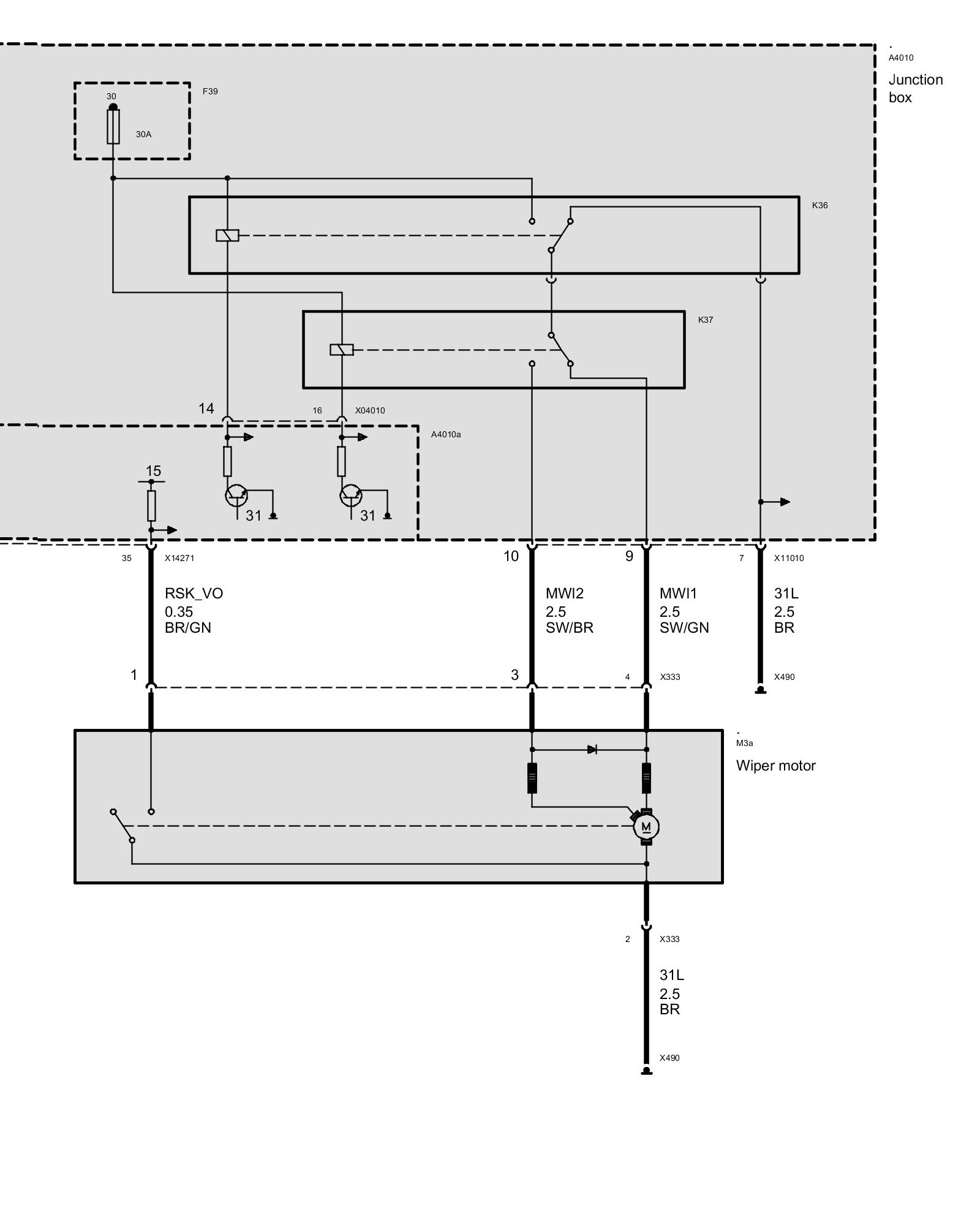 .
A4010
Junction box

30
F39
30A

K36

K37

14
16
X04010
A4010a

15

31
31

35
X14271
10
9
7
X11010

RSK_VO
0.35
BR/GN

MWI2
2.5
SW/BR

MWI1
2.5
SW/GN

31L
2.5
BR

1
3
4
X333
X490

.
M3a
Wiper motor

M

2
X333

31L
2.5
BR

X490